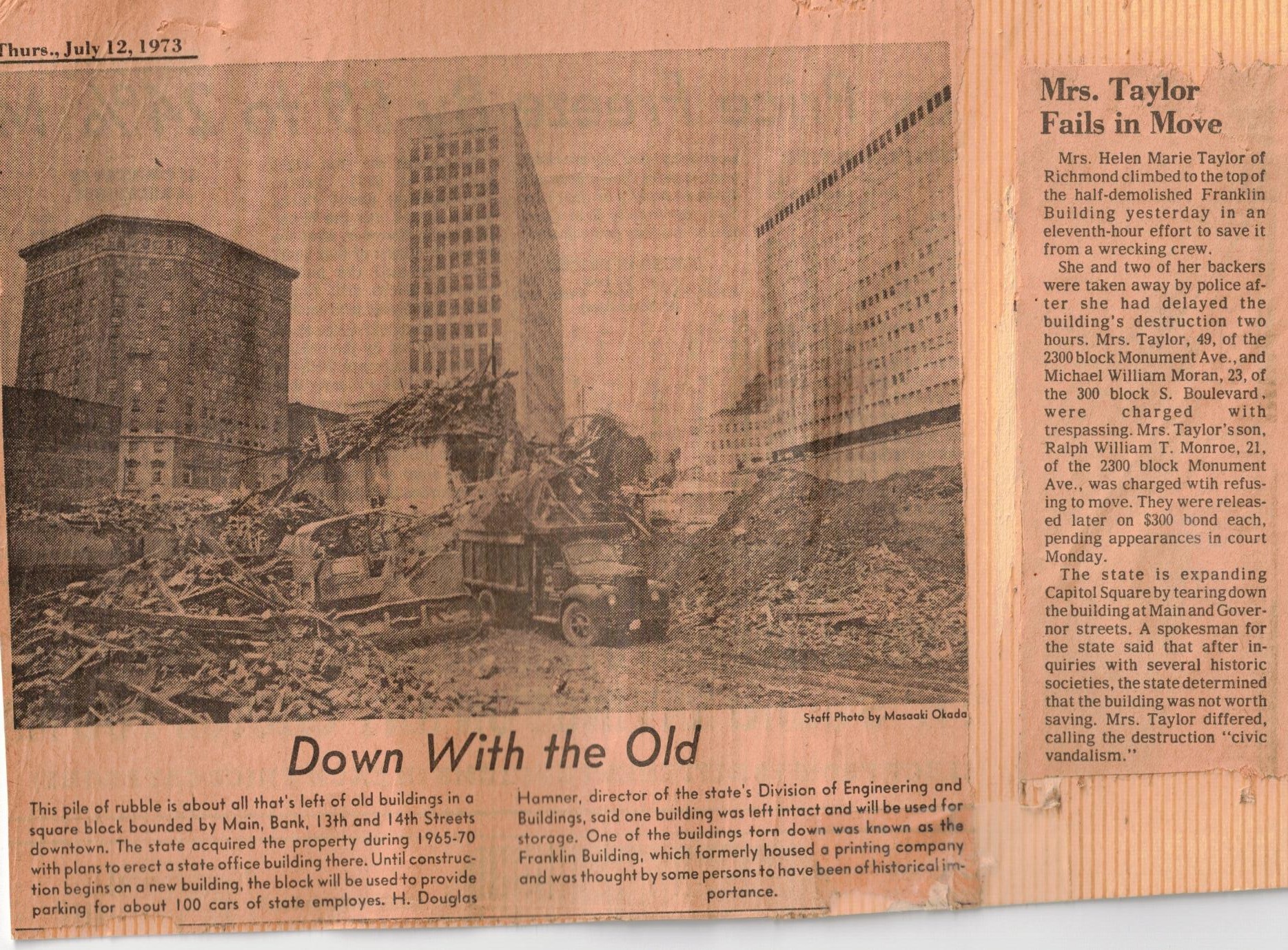 Thurs., July 12, 1973

Staff Photo by Masaaki Okada

Down With the Old

This pile of rubble is about all that's left of old buildings in a square block bounded by Main, Bank, 13th and 14th Streets downtown. The state acquired the property during 1965-70 with plans to erect a state office building there. Until construction begins on a new building, the block will be used to provide parking for about 100 cars of state employes. H. Douglas Hamner, director of the state's Division of Engineering and Buildings, said one building was left intact and will be used for storage. One of the buildings torn down was known as the Franklin Building, which formerly housed a printing company and was thought by some persons to have been of historical importance.

Mrs. Taylor Fails in Move

Mrs. Helen Marie Taylor of Richmond climbed to the top of the half-demolished Franklin Building yesterday in an eleventh-hour effort to save it from a wrecking crew.

She and two of her backers were taken away by police after she had delayed the building's destruction two hours. Mrs. Taylor, 49, of the 2300 block Monument Ave., and Michael William Moran, 23, of the 300 block S. Boulevard, were charged with trespassing. Mrs. Taylor's son, Ralph William T. Monroe, 21, of the 2300 block Monument Ave., was charged wtih refusing to move. They were released later on $300 bond each, pending appearances in court Monday.

The state is expanding Capitol Square by tearing down the building at Main and Governor streets. A spokesman for the state said that after inquiries with several historic societies, the state determined that the building was not worth saving. Mrs. Taylor differed, calling the destruction "civic vandalism."